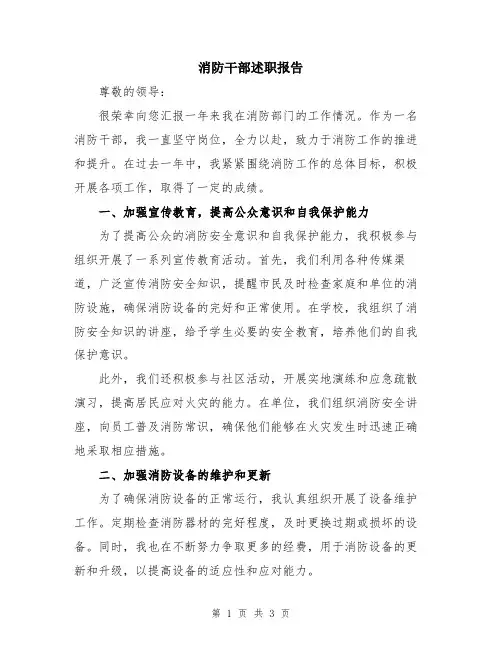 消防干部述职报告

尊敬的领导：

很荣幸向您汇报一年来我在消防部门的工作情况。作为一名消防干部，我一直坚守岗位，全力以赴，致力于消防工作的推进和提升。在过去一年中，我紧紧围绕消防工作的总体目标，积极开展各项工作，取得了一定的成绩。

一、加强宣传教育，提高公众意识和自我保护能力

为了提高公众的消防安全意识和自我保护能力，我积极参与组织开展了一系列宣传教育活动。首先，我们利用各种传媒渠道，广泛宣传消防安全知识，提醒市民及时检查家庭和单位的消防设施，确保消防设备的完好和正常使用。在学校，我组织了消防安全知识的讲座，给予学生必要的安全教育，培养他们的自我保护意识。

此外，我们还积极参与社区活动，开展实地演练和应急疏散演习，提高居民应对火灾的能力。在单位，我们组织消防安全讲座，向员工普及消防常识，确保他们能够在火灾发生时迅速正确地采取相应措施。

二、加强消防设备的维护和更新

为了确保消防设备的正常运行，我认真组织开展了设备维护工作。定期检查消防器材的完好程度，及时更换过期或损坏的设备。同时，我也在不断努力争取更多的经费，用于消防设备的更新和升级，以提高设备的适应性和应对能力。

第 1 页 共 3 页